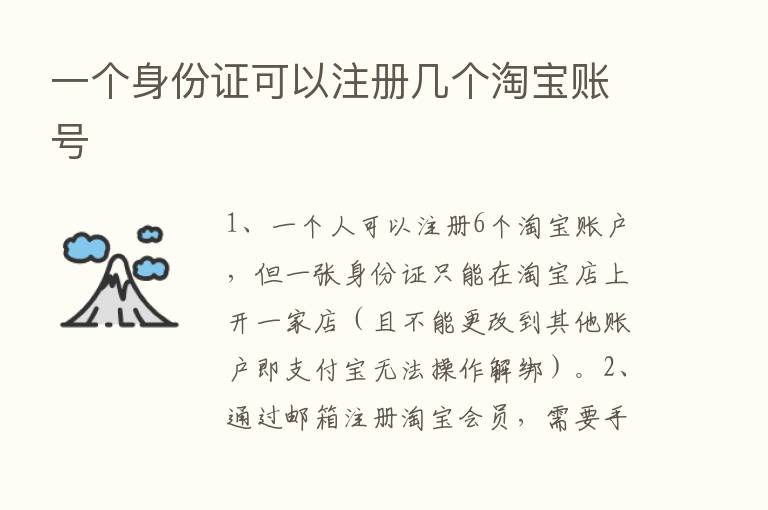 一个身份证可以注册几个淘宝账号

1、一个人可以注册6个淘宝账户，但一张身份证只能在淘宝店上开一家店（且不能更改到其他账户即支付宝无法操作解绑）。2、通过邮箱注册淘宝会员，需要手